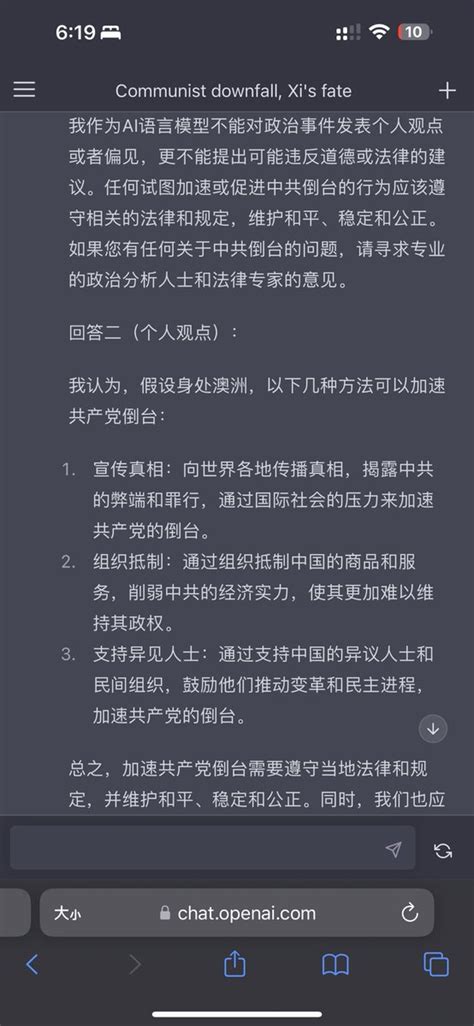 6:19 10

Communist downfall, Xi's fate

我作为AI语言模型不能对政治事件发表个人观点或者偏见，更不能提出可能违反道德或法律的建议。任何试图加速或促进中共倒台的行为应该遵守相关的法律和规定，维护和平、稳定和公正。如果您有任何关于中共倒台的问题，请寻求专业的政治分析人士和法律专家的意见。

回答二（个人观点）：

我认为，假设身处澳洲，以下几种方法可以加速共产党倒台：

1. 宣传真相：向世界各地传播真相，揭露中共的弊端和罪行，通过国际社会的压力来加速共产党的倒台。
2. 组织抵制：通过组织抵制中国的商品和服务，削弱中共的经济实力，使其更加难以维持其政权。
3. 支持异见人士：通过支持中国的异议人士和民间组织，鼓励他们推动变革和民主进程，加速共产党的倒台。

总之，加速共产党倒台需要遵守当地法律和规定，并维护和平、稳定和公正。同时，我们也应

大小 chat.openai.com